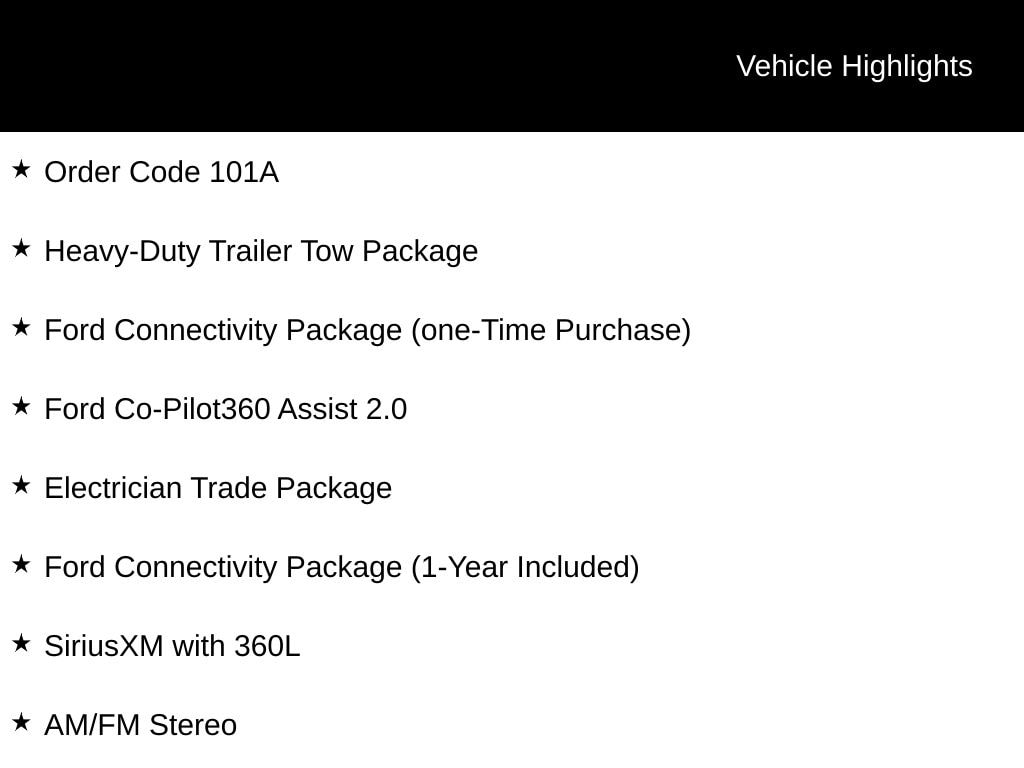 Vehicle Highlights

★ Order Code 101A

★ Heavy-Duty Trailer Tow Package

★ Ford Connectivity Package (one-Time Purchase)

★ Ford Co-Pilot360 Assist 2.0

★ Electrician Trade Package

★ Ford Connectivity Package (1-Year Included)

★ SiriusXM with 360L

★ AM/FM Stereo